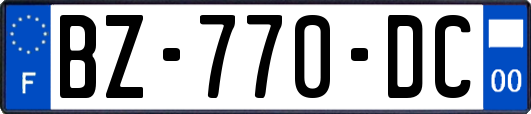 F

BZ-770-DC

00